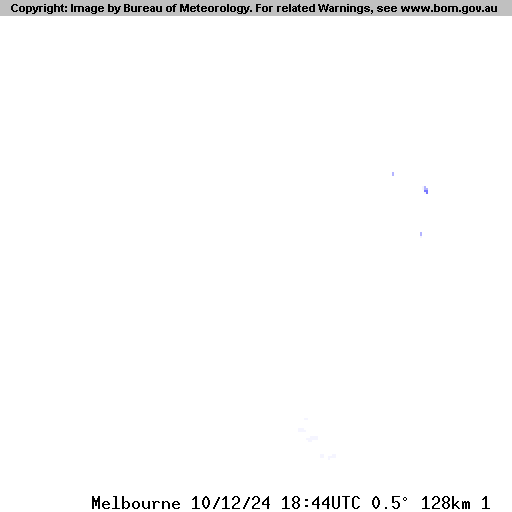 Copyright: Image by Bureau of Meteorology. For related Warnings, see www.bom.gov.au

Melbourne 10/12/24 18:44UTC 0.5° 128km 1